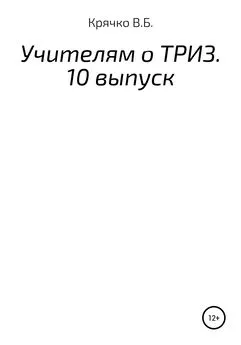 Крячко В.Б.

Учителям о ТРИЗ. 10 выпуск

12+